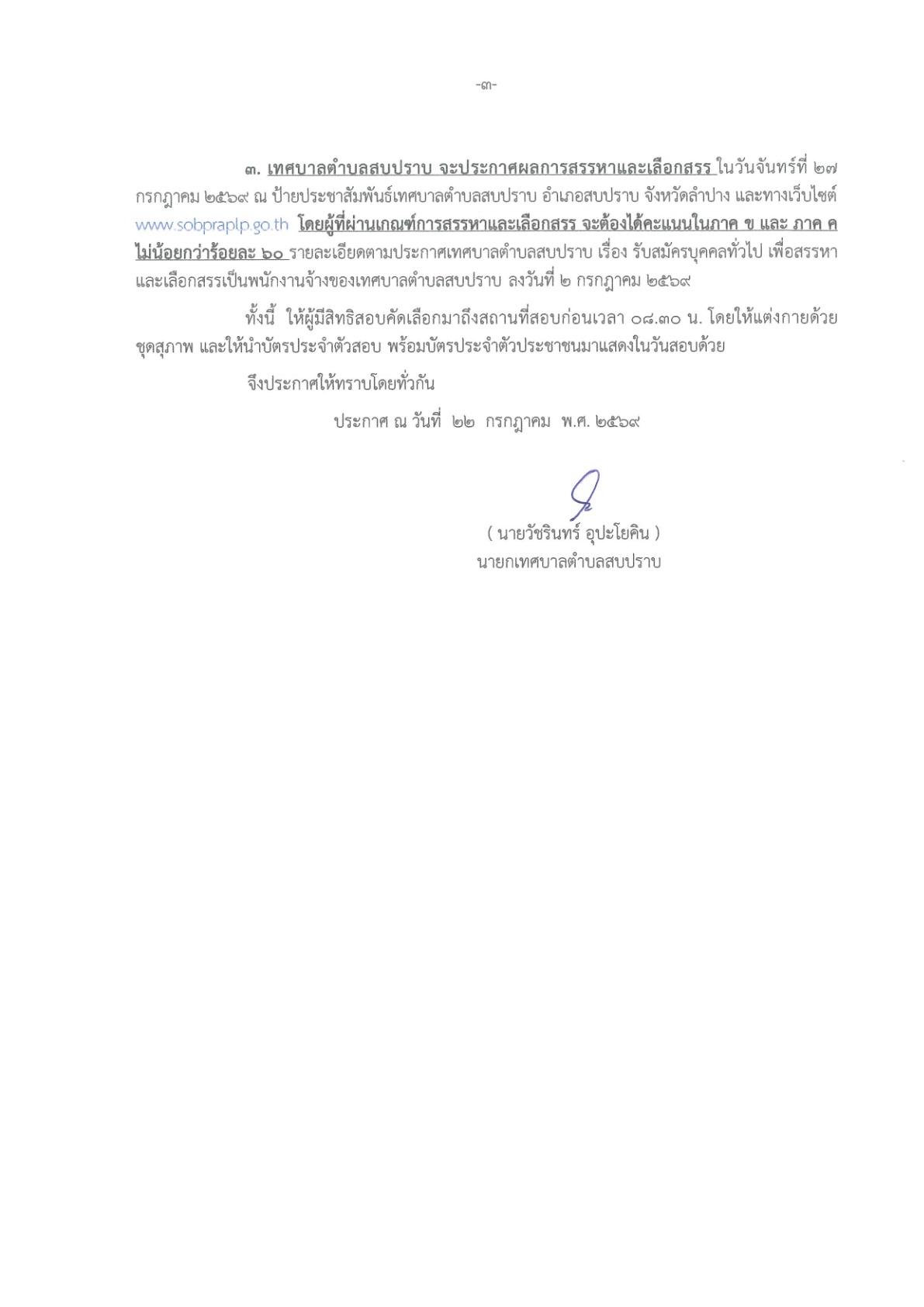 -๓-

๓. เทศบาลตำบลสบปราบ จะประกาศผลการสรรหาและเลือกสรร ในวันจันทร์ที่ ๒๗ กรกฎาคม ๒๕๖๙ ณ ป้ายประชาสัมพันธ์เทศบาลตำบลสบปราบ อำเภอสบปราบ จังหวัดลำปาง และทางเว็บไซต์ www.sobpraplp.go.th โดยผู้ที่ผ่านเกณฑ์การสรรหาและเลือกสรร จะต้องได้คะแนนในภาค ข และ ภาค ค ไม่น้อยกว่าร้อยละ ๖๐ รายละเอียดตามประกาศเทศบาลตำบลสบปราบ เรื่อง รับสมัครบุคคลทั่วไป เพื่อสรรหาและเลือกสรรเป็นพนักงานจ้างของเทศบาลตำบลสบปราบ ลงวันที่ ๒ กรกฎาคม ๒๕๖๙

ทั้งนี้ ให้ผู้มีสิทธิสอบคัดเลือกมาถึงสถานที่สอบก่อนเวลา ๐๘.๓๐ น. โดยให้แต่งกายด้วยชุดสุภาพ และให้นำบัตรประจำตัวสอบ พร้อมบัตรประจำตัวประชาชนมาแสดงในวันสอบด้วย

จึงประกาศให้ทราบโดยทั่วกัน

ประกาศ ณ วันที่ ๒๒ กรกฎาคม พ.ศ. ๒๕๖๙

( นายวัชรินทร์ อุปะโยคิน )
นายกเทศบาลตำบลสบปราบ